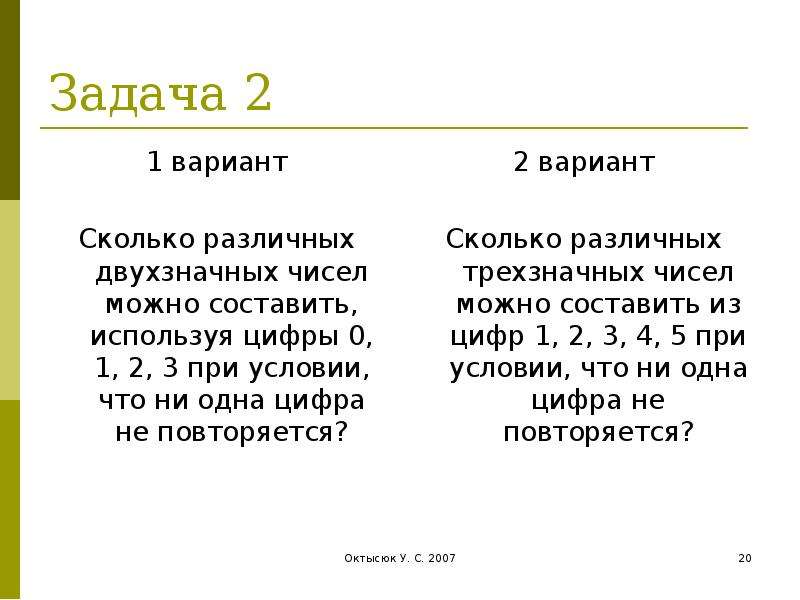 Задача 2

1 вариант

Сколько различных двухзначных чисел можно составить, используя цифры 0, 1, 2, 3 при условии, что ни одна цифра не повторяется?

2 вариант

Сколько различных трехзначных чисел можно составить из цифр 1, 2, 3, 4, 5 при условии, что ни одна цифра не повторяется?

Октысюк У. С. 2007

20